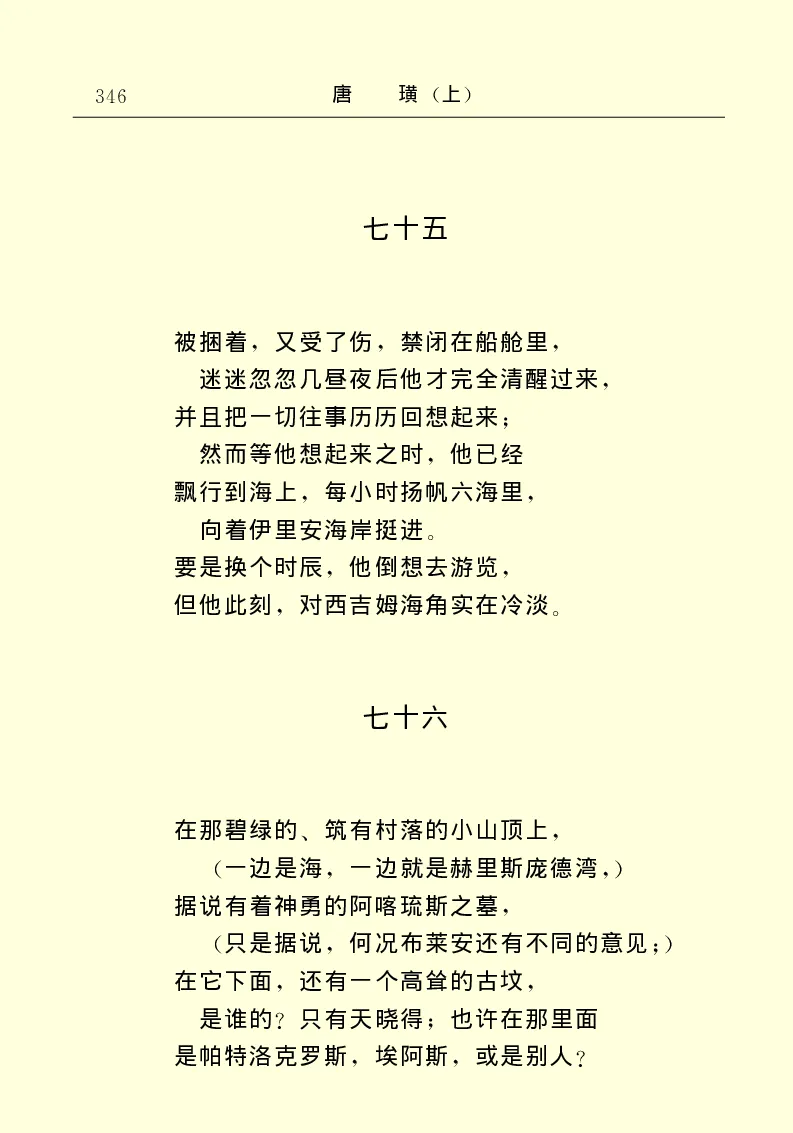 346　唐　璜（上）

七十五

被捆着，又受了伤，禁闭在船舱里，
迷迷忽忽几昼夜后他才完全清醒过来，
并且把一切往事历历回想起来；
然而等他想起来之时，他已经
飘行到海上，每小时扬帆六海里，
向着伊里安海岸挺进。
要是换个时辰，他倒想去游览，
但他此刻，对西吉姆海角实在冷淡。

七十六

在那碧绿的、筑有村落的小山顶上，
（一边是海，一边就是赫里斯庞德湾，）
据说有着神勇的阿喀琉斯之墓，
（只是据说，何况布莱安还有不同的意见；）
在它下面，还有一个高耸的古坟，
是谁的？只有天晓得；也许在那里面
是帕特洛克罗斯，埃阿斯，或是别人？